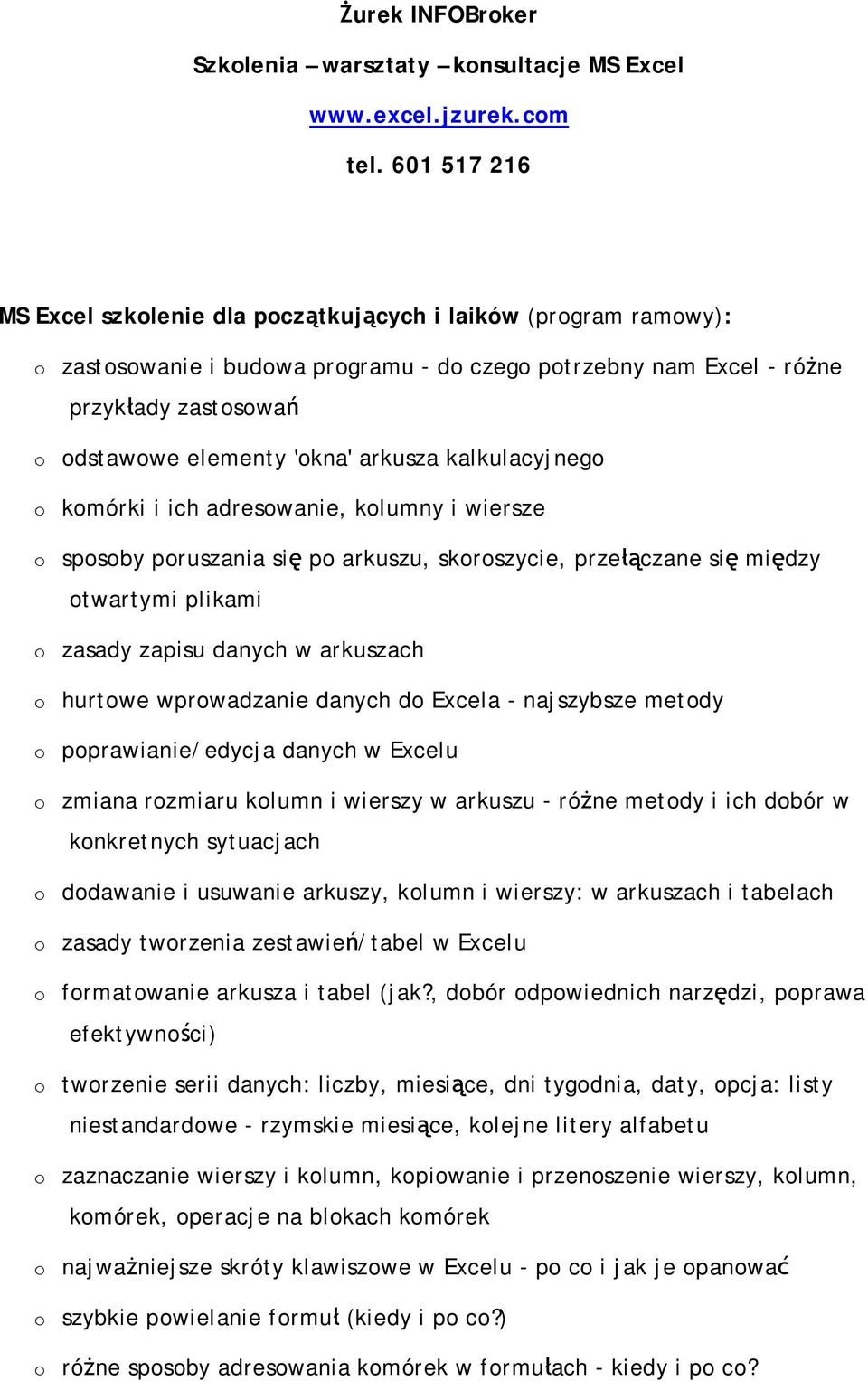 Żurek INFOBroker

Szkolenia – warsztaty – konsultacje MS Excel

www.excel.jzurek.com

tel. 601 517 216

MS Excel szkolenie dla początkujących i laików (program ramowy):

o zastosowanie i budowa programu - do czego potrzebny nam Excel - różne przykłady zastosowań

o odstawowe elementy 'okna' arkusza kalkulacyjnego

o komórki i ich adresowanie, kolumny i wiersze

o sposoby poruszania się po arkuszu, skoroszycie, przełączane się między otwartymi plikami

o zasady zapisu danych w arkuszach

o hurtowe wprowadzanie danych do Excela - najszybsze metody

o poprawianie/edycja danych w Excelu

o zmiana rozmiaru kolumn i wierszy w arkuszu - różne metody i ich dobór w konkretnych sytuacjach

o dodawanie i usuwanie arkuszy, kolumn i wierszy: w arkuszach i tabelach

o zasady tworzenia zestawień/tabel w Excelu

o formatowanie arkusza i tabel (jak?, dobór odpowiednich narzędzi, poprawa efektywności)

o tworzenie serii danych: liczby, miesiące, dni tygodnia, daty, opcja: listy niestandardowe - rzymskie miesiące, kolejne litery alfabetu

o zaznaczanie wierszy i kolumn, kopiowanie i przenoszenie wierszy, kolumn, komórek, operacje na blokach komórek

o najważniejsze skróty klawiszowe w Excelu - po co i jak je opanować

o szybkie powielanie formuł (kiedy i po co?)

o różne sposoby adresowania komórek w formułach - kiedy i po co?